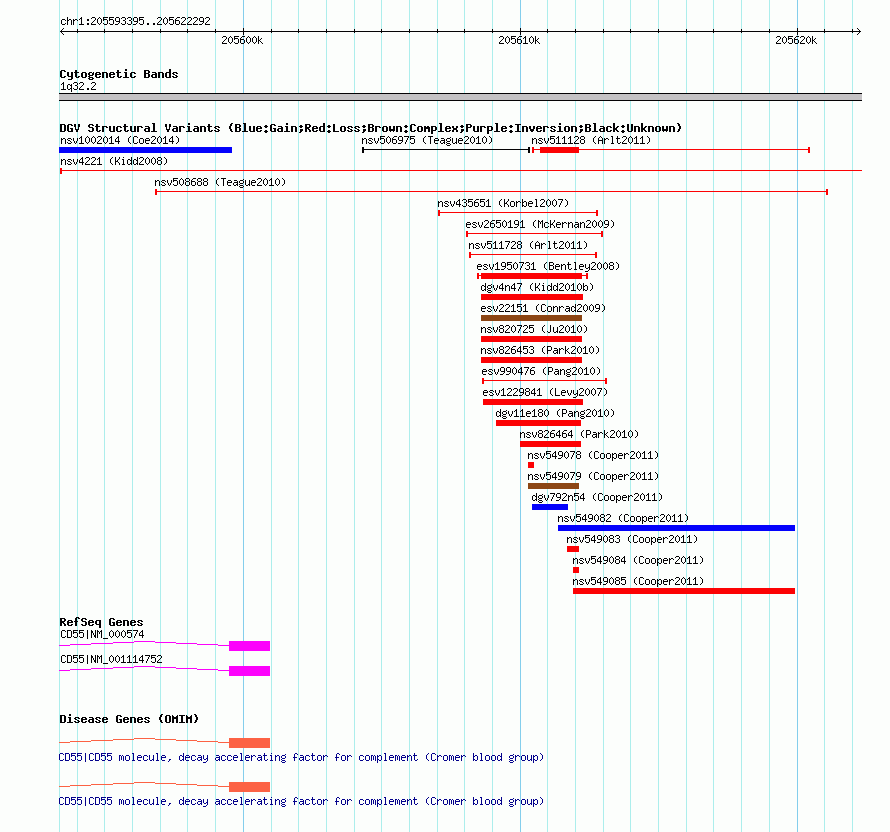 chr1:205593395..205622292

205600k

205610k

205620k

Cytogenetic Bands
1q32.2

DGV Structural Variants (Blue:Gain;Red:Loss;Brown:Complex;Purple:Inversion;Black:Unknown)

nsv1002014 (Coe2014)

nsv506975 (Teague2010)

nsv511128 (Arlt2011)

nsv4221 (Kidd2008)

nsv508688 (Teague2010)

nsv435651 (Korbel2007)

esv2650191 (McKernan2009)

nsv511728 (Arlt2011)

esv1950731 (Bentley2008)

dgv4n47 (Kidd2010b)

esv22151 (Conrad2009)

nsv820725 (Ju2010)

nsv826453 (Park2010)

esv990476 (Pang2010)

esv1229841 (Levy2007)

dgv11e180 (Pang2010)

nsv826464 (Park2010)

nsv549078 (Cooper2011)

nsv549079 (Cooper2011)

dgv792n54 (Cooper2011)

nsv549082 (Cooper2011)

nsv549083 (Cooper2011)

nsv549084 (Cooper2011)

nsv549085 (Cooper2011)

RefSeq Genes
CD55|NM_000574

CD55|NM_001114752

Disease Genes (OMIM)

CD55|CD55 molecule, decay accelerating factor for complement (Cromer blood group)

CD55|CD55 molecule, decay accelerating factor for complement (Cromer blood group)